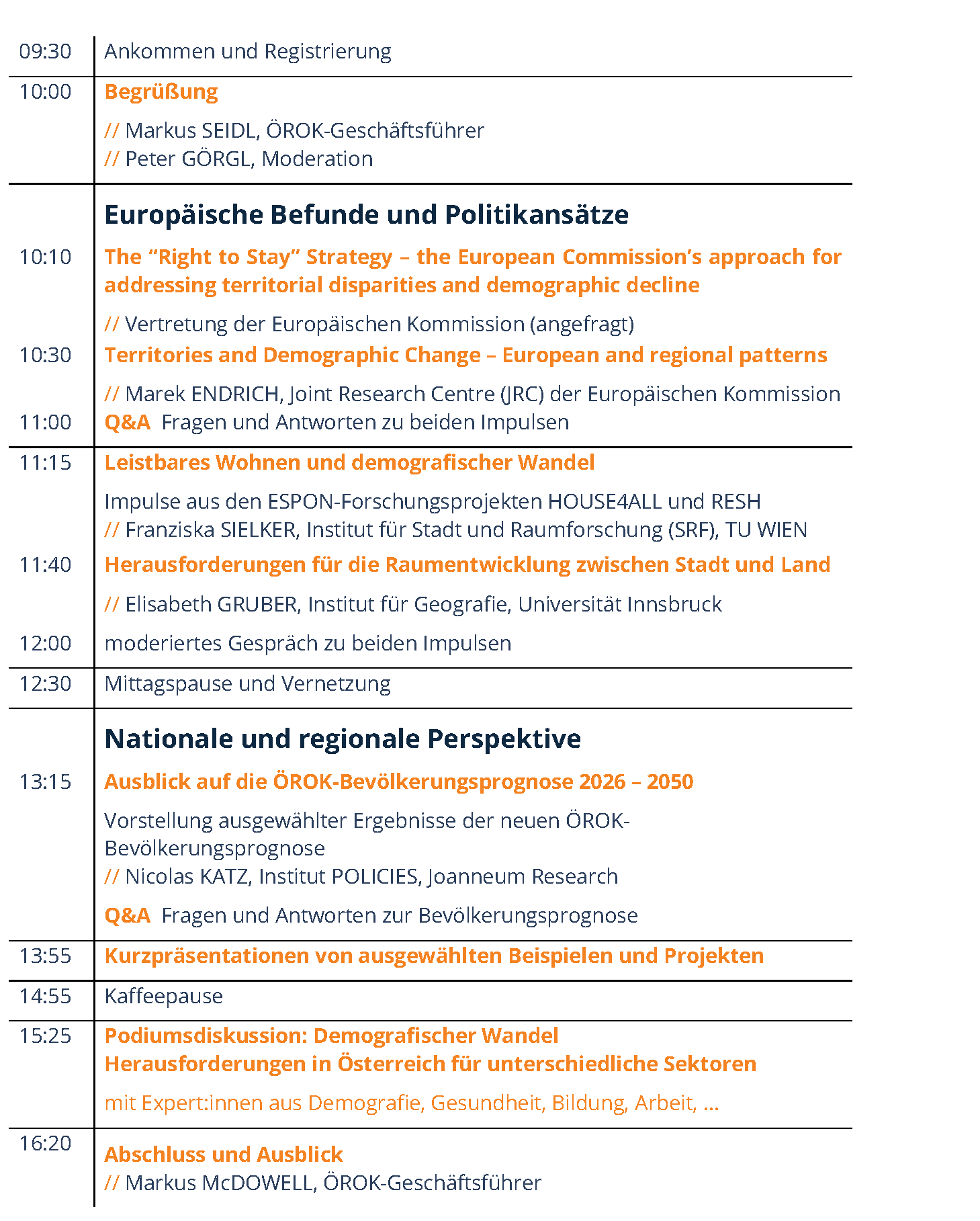 09:30 Ankommen und Registrierung

10:00 Begrüßung

// Markus SEIDL, ÖROK-Geschäftsführer
// Peter GÖRGL, Moderation

Europäische Befunde und Politikansätze

10:10 The "Right to Stay" Strategy – the European Commission's approach for addressing territorial disparities and demographic decline

// Vertretung der Europäischen Kommission (angefragt)

10:30 Territories and Demographic Change – European and regional patterns

// Marek ENDRICH, Joint Research Centre (JRC) der Europäischen Kommission

11:00 Q&A Fragen und Antworten zu beiden Impulsen

11:15 Leistbares Wohnen und demografischer Wandel

Impulse aus den ESPON-Forschungsprojekten HOUSE4ALL und RESH
// Franziska SIELKER, Institut für Stadt und Raumforschung (SRF), TU WIEN

11:40 Herausforderungen für die Raumentwicklung zwischen Stadt und Land

// Elisabeth GRUBER, Institut für Geografie, Universität Innsbruck

12:00 moderiertes Gespräch zu beiden Impulsen

12:30 Mittagspause und Vernetzung

Nationale und regionale Perspektive

13:15 Ausblick auf die ÖROK-Bevölkerungsprognose 2026 – 2050

Vorstellung ausgewählter Ergebnisse der neuen ÖROK-Bevölkerungsprognose
// Nicolas KATZ, Institut POLICIES, Joanneum Research

Q&A Fragen und Antworten zur Bevölkerungsprognose

13:55 Kurzpräsentationen von ausgewählten Beispielen und Projekten

14:55 Kaffeepause

15:25 Podiumsdiskussion: Demografischer Wandel
Herausforderungen in Österreich für unterschiedliche Sektoren

mit Expert:innen aus Demografie, Gesundheit, Bildung, Arbeit, ...

16:20 Abschluss und Ausblick
// Markus McDOWELL, ÖROK-Geschäftsführer